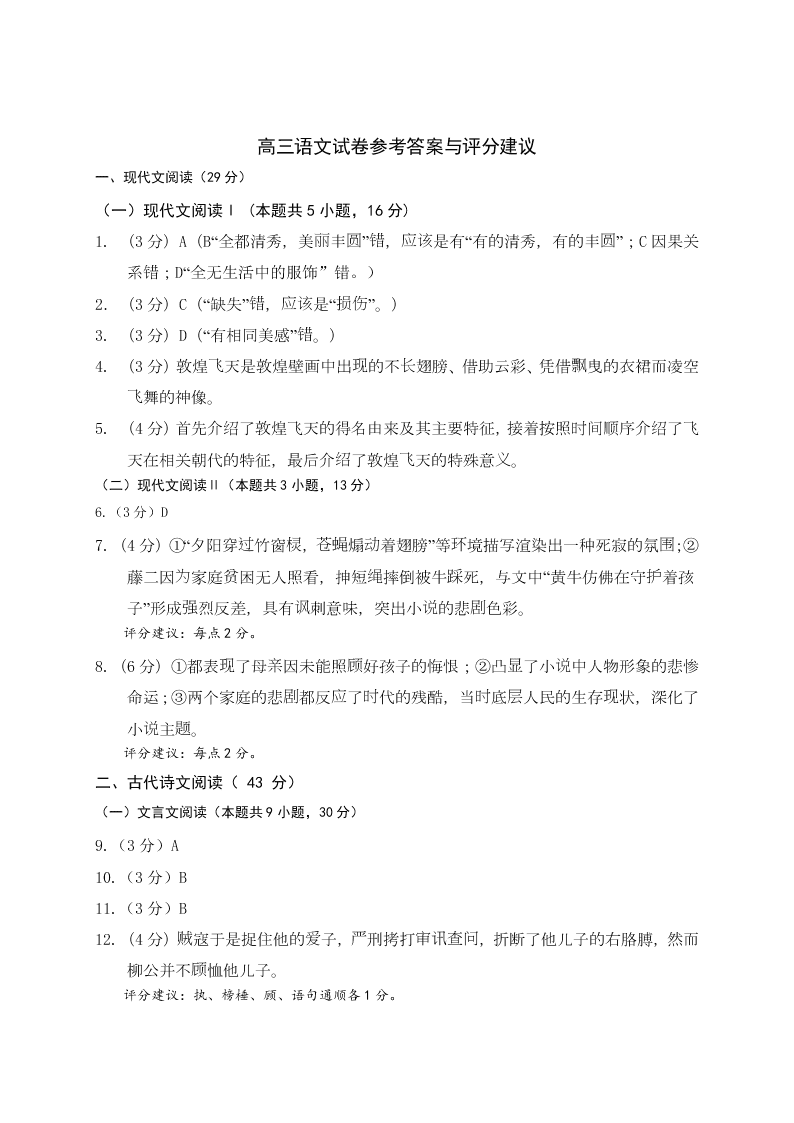 高三语文试卷参考答案与评分建议

一、现代文阅读（29 分）

（一）现代文阅读Ⅰ（本题共 5 小题，16 分）

1. （3 分）A（B“全都清秀，美丽丰圆”错，应该是有“有的清秀，有的丰圆”；C 因果关系错；D“全无生活中的服饰” 错。）

2. （3 分）C（“缺失”错，应该是“损伤”。）

3. （3 分）D（“有相同美感”错。）

4. （3 分）敦煌飞天是敦煌壁画中出现的不长翅膀、借助云彩、凭借飘曳的衣裙而凌空飞舞的神像。

5. （4 分）首先介绍了敦煌飞天的得名由来及其主要特征，接着按照时间顺序介绍了飞天在相关朝代的特征，最后介绍了敦煌飞天的特殊意义。

（二）现代文阅读Ⅱ（本题共 3 小题，13 分）

6.（3 分）D

7. （4 分）①“夕阳穿过竹窗棂，苍蝇煽动着翅膀”等环境描写渲染出一种死寂的氛围;②藤二因为家庭贫困无人照看，抻短绳摔倒被牛踩死，与文中“黄牛仿佛在守护着孩子”形成强烈反差，具有讽刺意味，突出小说的悲剧色彩。

评分建议：每点 2 分。

8. （6 分）①都表现了母亲因未能照顾好孩子的悔恨；②凸显了小说中人物形象的悲惨命运；③两个家庭的悲剧都反应了时代的残酷，当时底层人民的生存现状，深化了小说主题。

评分建议：每点 2 分。

二、古代诗文阅读（ 43 分）

（一）文言文阅读（本题共 9 小题，30 分）

9.（3 分）A

10.（3 分）B

11.（3 分）B

12. （4 分）贼寇于是捉住他的爱子，严刑拷打审讯查问，折断了他儿子的右胳膊，然而柳公并不顾恤他儿子。

评分建议：执、榜棰、顾、语句通顺各 1 分。